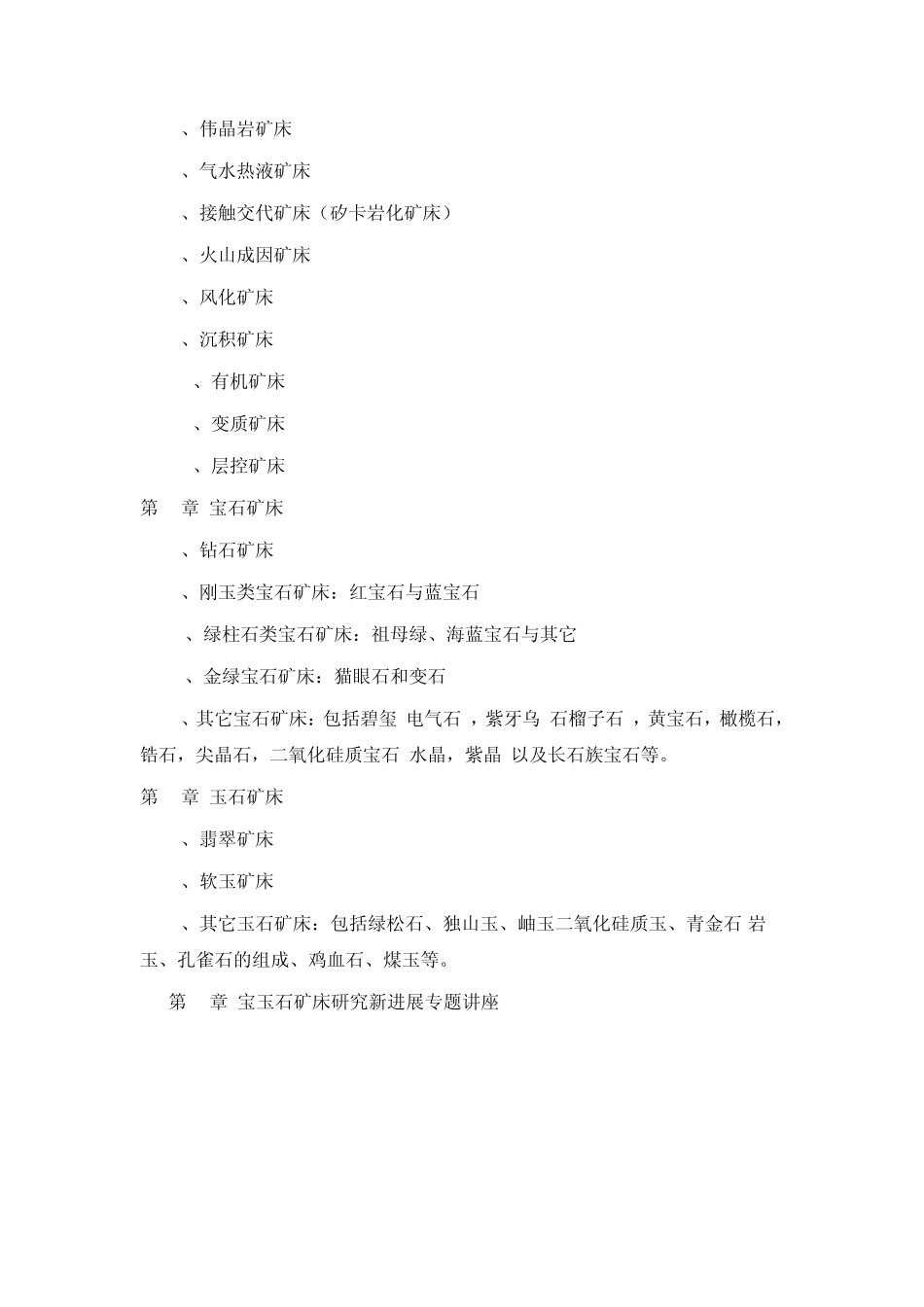 、伟晶岩矿床

、气水热液矿床

、接触交代矿床（矽卡岩化矿床）

、火山成因矿床

、风化矿床

、沉积矿床

、有机矿床

、变质矿床

、层控矿床

第　章 宝石矿床

、钻石矿床

、刚玉类宝石矿床：红宝石与蓝宝石

、绿柱石类宝石矿床：祖母绿、海蓝宝石与其它

、金绿宝石矿床：猫眼石和变石

、其它宝石矿床：包括碧玺 电气石 ，紫牙乌 石榴子石 ，黄宝石，橄榄石，锆石，尖晶石，二氧化硅质宝石 水晶，紫晶 以及长石族宝石等。

第　章 玉石矿床

、翡翠矿床

、软玉矿床

、其它玉石矿床：包括绿松石、独山玉、岫玉二氧化硅质玉、青金石 岩玉、孔雀石的组成、鸡血石、煤玉等。

第　章 宝玉石矿床研究新进展专题讲座